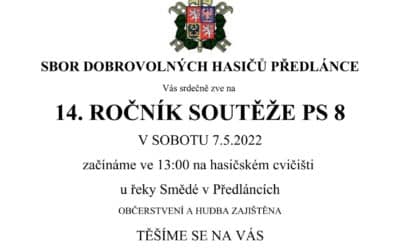 SBOR DOBROVOLNÝCH HASIČŮ PŘEDLÁNCE

Vás srdečně zve na

14. ROČNÍK SOUTĚŽE PS 8

V SOBOTU 7.5.2022

začínáme ve 13:00 na hasičském cvičišti

u řeky Smědé v Předláncích

OBČERSTVENÍ A HUDBA ZAJIŠTĚNA

TĚŠÍME SE NA VÁS